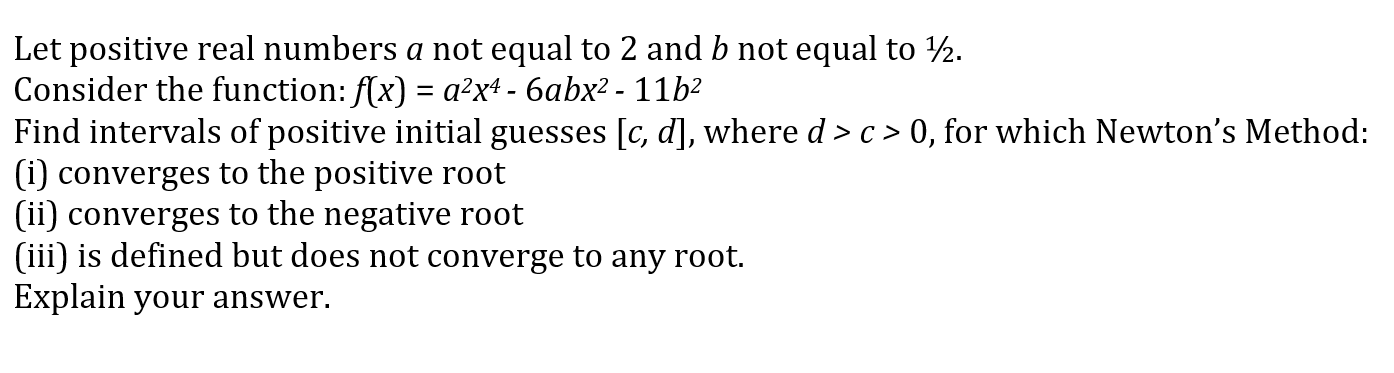 Let positive real numbers $a$ not equal to 2 and $b$ not equal to ½.
Consider the function: $f(x) = a^2x^4 - 6abx^2 - 11b^2$
Find intervals of positive initial guesses $[c, d]$, where $d > c > 0$, for which Newton's Method:
(i) converges to the positive root
(ii) converges to the negative root
(iii) is defined but does not converge to any root.
Explain your answer.